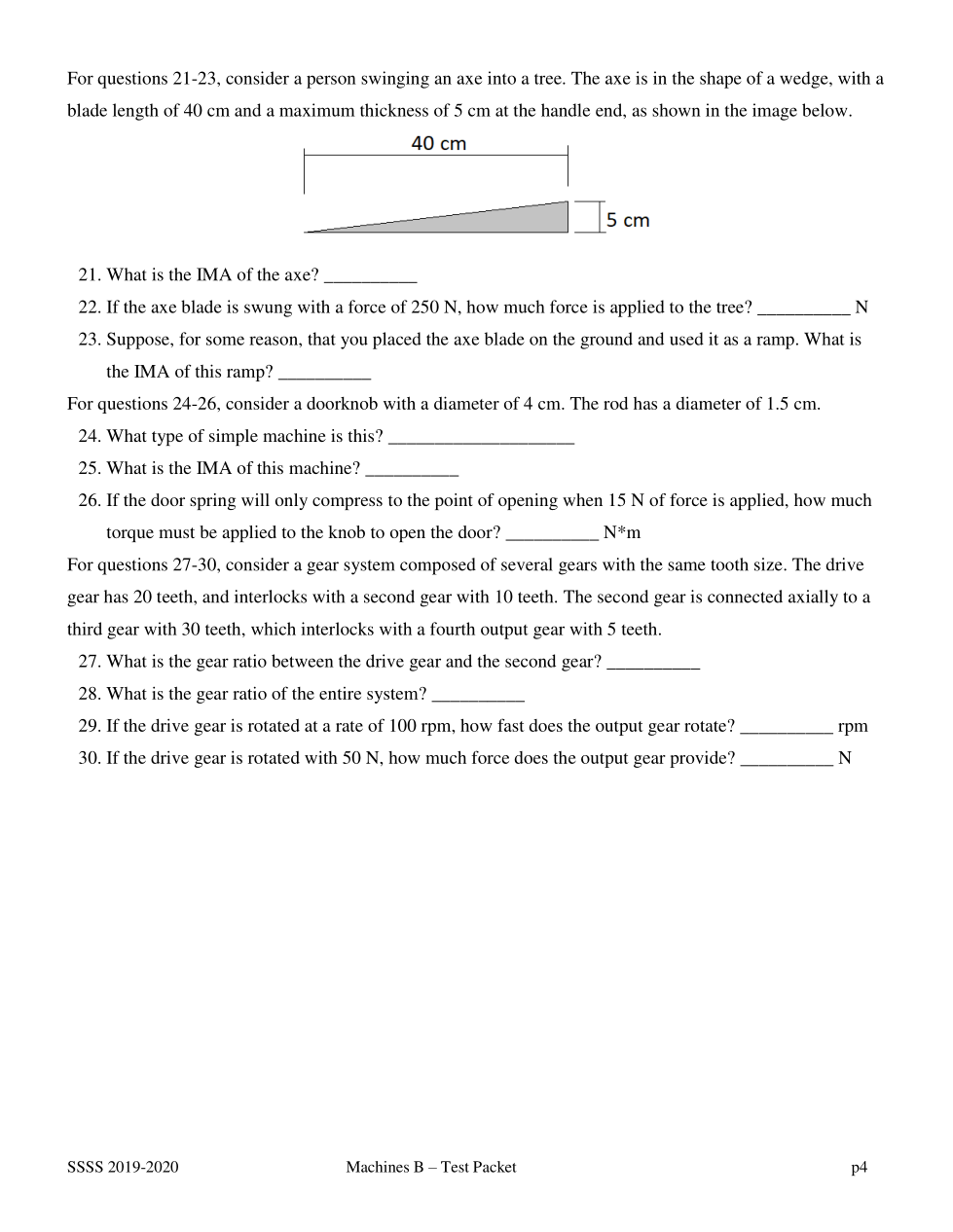 For questions 21-23, consider a person swinging an axe into a tree. The axe is in the shape of a wedge, with a blade length of 40 cm and a maximum thickness of 5 cm at the handle end, as shown in the image below.

40 cm

5 cm

21. What is the IMA of the axe? __________
22. If the axe blade is swung with a force of 250 N, how much force is applied to the tree? __________ N
23. Suppose, for some reason, that you placed the axe blade on the ground and used it as a ramp. What is the IMA of this ramp? __________

For questions 24-26, consider a doorknob with a diameter of 4 cm. The rod has a diameter of 1.5 cm.
24. What type of simple machine is this? ____________________
25. What is the IMA of this machine? __________
26. If the door spring will only compress to the point of opening when 15 N of force is applied, how much torque must be applied to the knob to open the door? __________ N*m

For questions 27-30, consider a gear system composed of several gears with the same tooth size. The drive gear has 20 teeth, and interlocks with a second gear with 10 teeth. The second gear is connected axially to a third gear with 30 teeth, which interlocks with a fourth output gear with 5 teeth.
27. What is the gear ratio between the drive gear and the second gear? __________
28. What is the gear ratio of the entire system? __________
29. If the drive gear is rotated at a rate of 100 rpm, how fast does the output gear rotate? __________ rpm
30. If the drive gear is rotated with 50 N, how much force does the output gear provide? __________ N

SSSS 2019-2020 Machines B – Test Packet p4